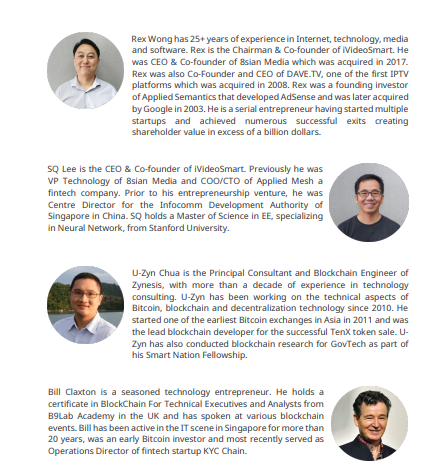 Rex Wong has 25+ years of experience in Internet, technology, media and software. Rex is the Chairman & Co-founder of iVideoSmart. He was CEO & Co-founder of 8sian Media which was acquired in 2017. Rex was also Co-Founder and CEO of DAVE.TV, one of the first IPTV platforms which was acquired in 2008. Rex was a founding investor of Applied Semantics that developed AdSense and was later acquired by Google in 2003. He is a serial entrepreneur having started multiple startups and achieved numerous successful exits creating shareholder value in excess of a billion dollars.

SQ Lee is the CEO & Co-founder of iVideoSmart. Previously he was VP Technology of 8sian Media and COO/CTO of Applied Mesh a fintech company. Prior to his entrepreneurship venture, he was Centre Director for the Infocomm Development Authority of Singapore in China. SQ holds a Master of Science in EE, specializing in Neural Network, from Stanford University.

U-Zyn Chua is the Principal Consultant and Blockchain Engineer of Zynesis, with more than a decade of experience in technology consulting. U-Zyn has been working on the technical aspects of Bitcoin, blockchain and decentralization technology since 2010. He started one of the earliest Bitcoin exchanges in Asia in 2011 and was the lead blockchain developer for the successful TenX token sale. U-Zyn has also conducted blockchain research for GovTech as part of his Smart Nation Fellowship.

Bill Claxton is a seasoned technology entrepreneur. He holds a certificate in BlockChain For Technical Executives and Analysts from B9Lab Academy in the UK and has spoken at various blockchain events. Bill has been active in the IT scene in Singapore for more than 20 years, was an early Bitcoin investor and most recently served as Operations Director of fintech startup KYC Chain.